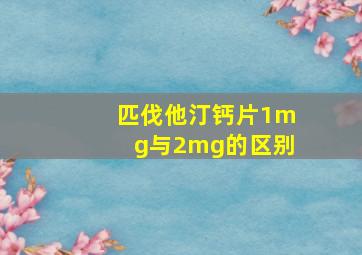 匹伐他汀钙片1mg与2mg的区别